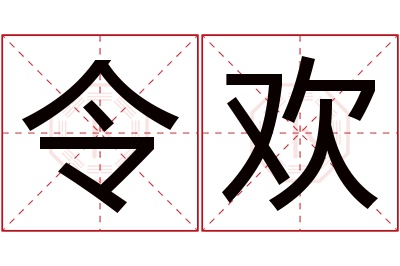 令欢